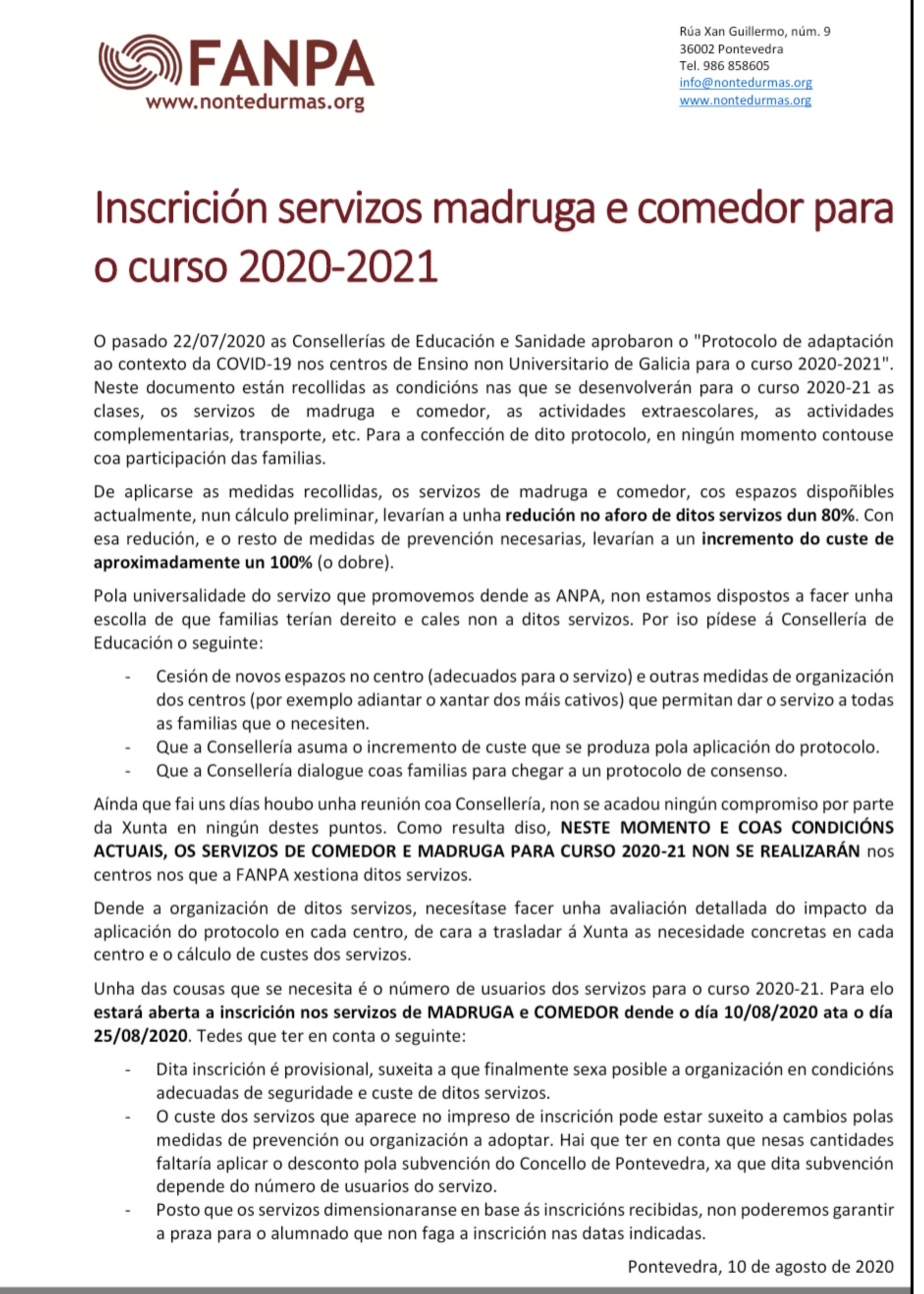 FANPA
www.nontedurmas.org

Rúa Xan Guillermo, núm. 9
36002 Pontevedra
Tel. 986 858605
info@nontedurmas.org
www.nontedurmas.org

Inscrición servizos madruga e comedor para o curso 2020-2021

O pasado 22/07/2020 as Consellerías de Educación e Sanidade aprobaron o "Protocolo de adaptación ao contexto da COVID-19 nos centros de Ensino non Universitario de Galicia para o curso 2020-2021". Neste documento están recollidas as condicións nas que se desenvolverán para o curso 2020-21 as clases, os servizos de madruga e comedor, as actividades extraescolares, as actividades complementarias, transporte, etc. Para a confección de dito protocolo, en ningún momento contouse coa participación das familias.

De aplicarse as medidas recollidas, os servizos de madruga e comedor, cos espazos dispoñibles actualmente, nun cálculo preliminar, levarían a unha redución no aforo de ditos servizos dun 80%. Con esa redución, e o resto de medidas de prevención necesarias, levarían a un incremento do custe de aproximadamente un 100% (o dobre).

Pola universalidade do servizo que promovemos dende as ANPA, non estamos dispostos a facer unha escolla de que familias terían dereito e cales non a ditos servizos. Por iso pídese á Consellería de Educación o seguinte:

- Cesión de novos espazos no centro (adecuados para o servizo) e outras medidas de organización dos centros (por exemplo adiantar o xantar dos máis cativos) que permitan dar o servizo a todas as familias que o necesiten.
- Que a Consellería asuma o incremento de custe que se produza pola aplicación do protocolo.
- Que a Consellería dialogue coas familias para chegar a un protocolo de consenso.

Aínda que fai uns días houbo unha reunión coa Consellería, non se acadou ningún compromiso por parte da Xunta en ningún destes puntos. Como resulta diso, NESTE MOMENTO E COAS CONDICIÓNS ACTUAIS, OS SERVIZOS DE COMEDOR E MADRUGA PARA CURSO 2020-21 NON SE REALIZARÁN nos centros nos que a FANPA xestiona ditos servizos.

Dende a organización de ditos servizos, necesítase facer unha avaliación detallada do impacto da aplicación do protocolo en cada centro, de cara a trasladar á Xunta as necesidade concretas en cada centro e o cálculo de custes dos servizos.

Unha das cousas que se necesita é o número de usuarios dos servizos para o curso 2020-21. Para elo estará aberta a inscrición nos servizos de MADRUGA e COMEDOR dende o día 10/08/2020 ata o día 25/08/2020. Tedes que ter en conta o seguinte:

- Dita inscrición é provisional, suxeita a que finalmente sexa posible a organización en condicións adecuadas de seguridade e custe de ditos servizos.
- O custe dos servizos que aparece no impreso de inscrición pode estar suxeito a cambios polas medidas de prevención ou organización a adoptar. Hai que ter en conta que nesas cantidades faltaría aplicar o desconto pola subvención do Concello de Pontevedra, xa que dita subvención depende do número de usuarios do servizo.
- Posto que os servizos dimensionaranse en base ás inscricións recibidas, non poderemos garantir a praza para o alumnado que non faga a inscrición nas datas indicadas.

Pontevedra, 10 de agosto de 2020